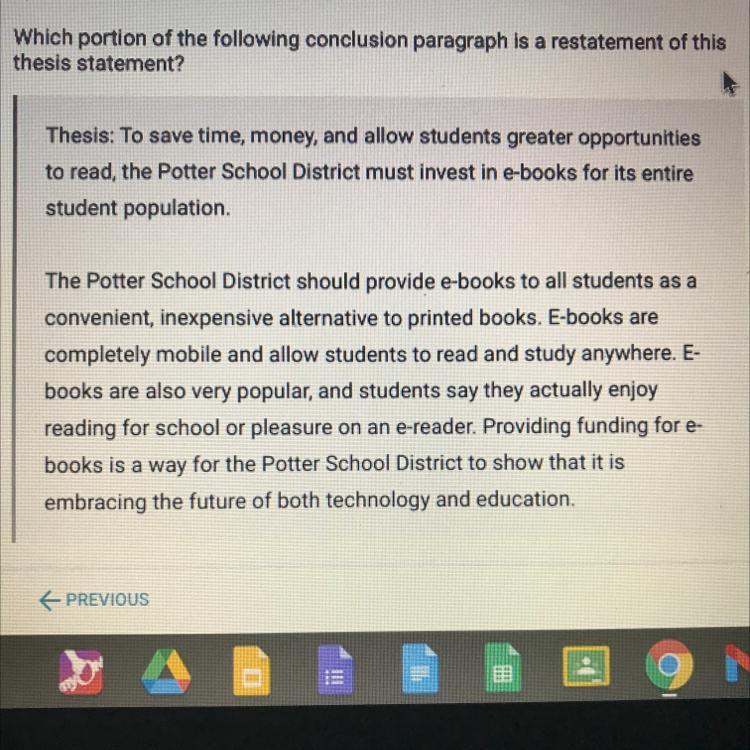 Which portion of the following conclusion paragraph is a restatement of this thesis statement?

Thesis: To save time, money, and allow students greater opportunities to read, the Potter School District must invest in e-books for its entire student population.

The Potter School District should provide e-books to all students as a convenient, inexpensive alternative to printed books. E-books are completely mobile and allow students to read and study anywhere. E-books are also very popular, and students say they actually enjoy reading for school or pleasure on an e-reader. Providing funding for e-books is a way for the Potter School District to show that it is embracing the future of both technology and education.

← PREVIOUS